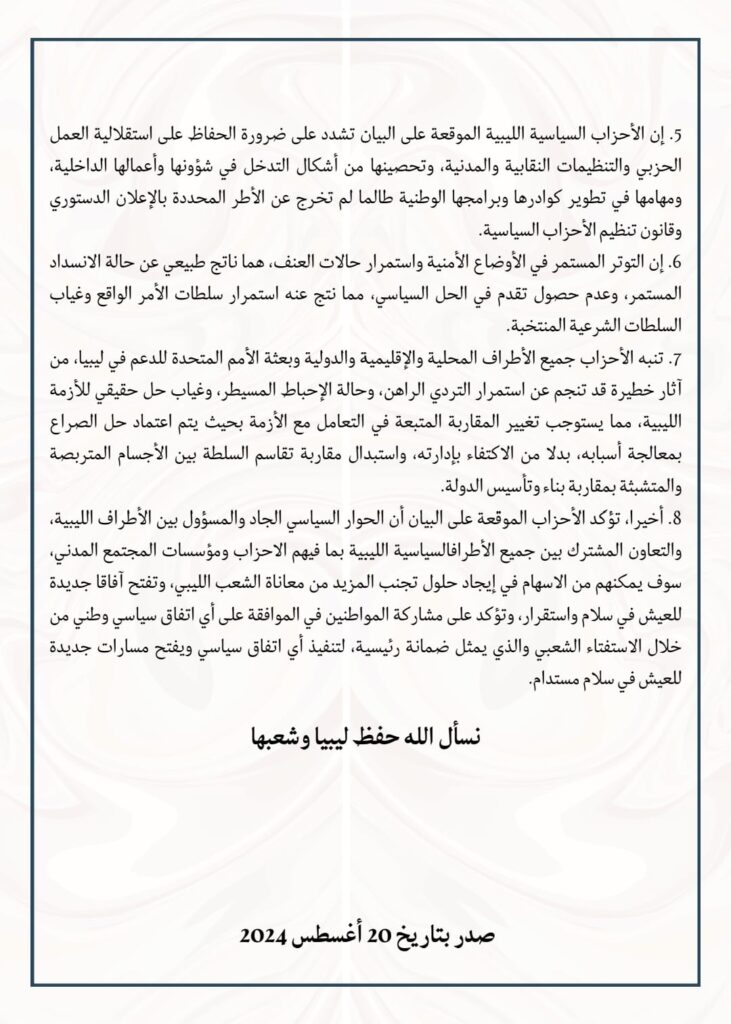 5. إن الأحزاب السياسية الليبية الموقعة على البيان تشدد على ضرورة الحفاظ على استقلالية العمل الحزبي والتنظيمات النقابية والمدنية، وتحصينها من أشكال التدخل في شؤونها وأعمالها الداخلية، ومهامها في تطوير كوادرها وبرامجها الوطنية طالما لم تخرج عن الأطر المحددة بالإعلان الدستوري وقانون تنظيم الأحزاب السياسية.

6. إن التوتر المستمر في الأوضاع الأمنية واستمرار حالات العنف، هما ناتج طبيعي عن حالة الانسداد المستمر، وعدم حصول تقدم في الحل السياسي، مما نتج عنه استمرار سلطات الأمر الواقع وغياب السلطات الشرعية المنتخبة.

7. تنبه الأحزاب جميع الأطراف المحلية والإقليمية والدولية وبعثة الأمم المتحدة للدعم في ليبيا، من آثار خطيرة قد تنجم عن استمرار التردي الراهن، وحالة الإحباط المسيطر، وغياب حل حقيقي للأزمة الليبية، مما يستوجب تغيير المقاربة المتبعة في التعامل مع الأزمة بحيث يتم اعتماد حل الصراع بمعالجة أسبابه، بدلا من الاكتفاء بإدارته، واستبدال مقاربة تقاسم السلطة بين الأجسام المتربصة والمتشبثة بمقاربة بناء وتأسيس الدولة.

8. أخيرا، تؤكد الأحزاب الموقعة على البيان أن الحوار السياسي الجاد والمسؤول بين الأطراف الليبية، والتعاون المشترك بين جميع الأطرافالسياسية الليبية بما فيهم الاحزاب ومؤسسات المجتمع المدني، سوف يمكنهم من الاسهام في إيجاد حلول تجنب المزيد من معاناة الشعب الليبي، وتفتح آفاقا جديدة للعيش في سلام واستقرار، وتؤكد على مشاركة المواطنين في الموافقة على أي اتفاق سياسي وطني من خلال الاستفتاء الشعبي والذي يمثل ضمانة رئيسية، لتنفيذ أي اتفاق سياسي ويفتح مسارات جديدة للعيش في سلام مستدام.

نسأل الله حفظ ليبيا وشعبها

صدر بتاريخ 20 أغسطس 2024